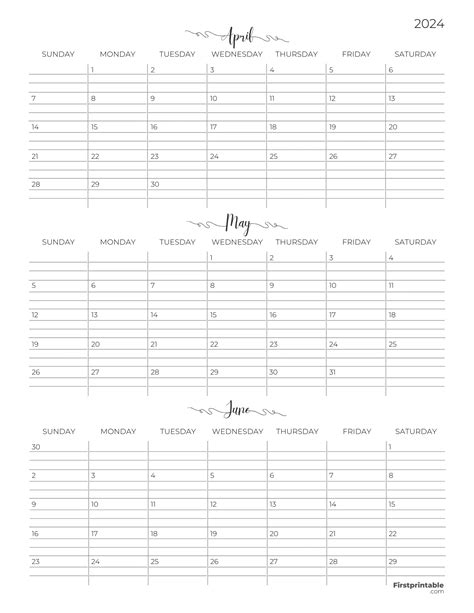 2024

April

| SUNDAY | MONDAY | TUESDAY | WEDNESDAY | THURSDAY | FRIDAY | SATURDAY |
|---|---|---|---|---|---|---|
| | 1 | 2 | 3 | 4 | 5 | 6 |
| 7 | 8 | 9 | 10 | 11 | 12 | 13 |
| 14 | 15 | 16 | 17 | 18 | 19 | 20 |
| 21 | 22 | 23 | 24 | 25 | 26 | 27 |
| 28 | 29 | 30 | | | | |

May

| SUNDAY | MONDAY | TUESDAY | WEDNESDAY | THURSDAY | FRIDAY | SATURDAY |
|---|---|---|---|---|---|---|
| | | | 1 | 2 | 3 | 4 |
| 5 | 6 | 7 | 8 | 9 | 10 | 11 |
| 12 | 13 | 14 | 15 | 16 | 17 | 18 |
| 19 | 20 | 21 | 22 | 23 | 24 | 25 |
| 26 | 27 | 28 | 29 | 30 | 31 | |

June

| SUNDAY | MONDAY | TUESDAY | WEDNESDAY | THURSDAY | FRIDAY | SATURDAY |
|---|---|---|---|---|---|---|
| 30 | | | | | | 1 |
| 2 | 3 | 4 | 5 | 6 | 7 | 8 |
| 9 | 10 | 11 | 12 | 13 | 14 | 15 |
| 16 | 17 | 18 | 19 | 20 | 21 | 22 |
| 23 | 24 | 25 | 26 | 27 | 28 | 29 |

Firstprintable .com